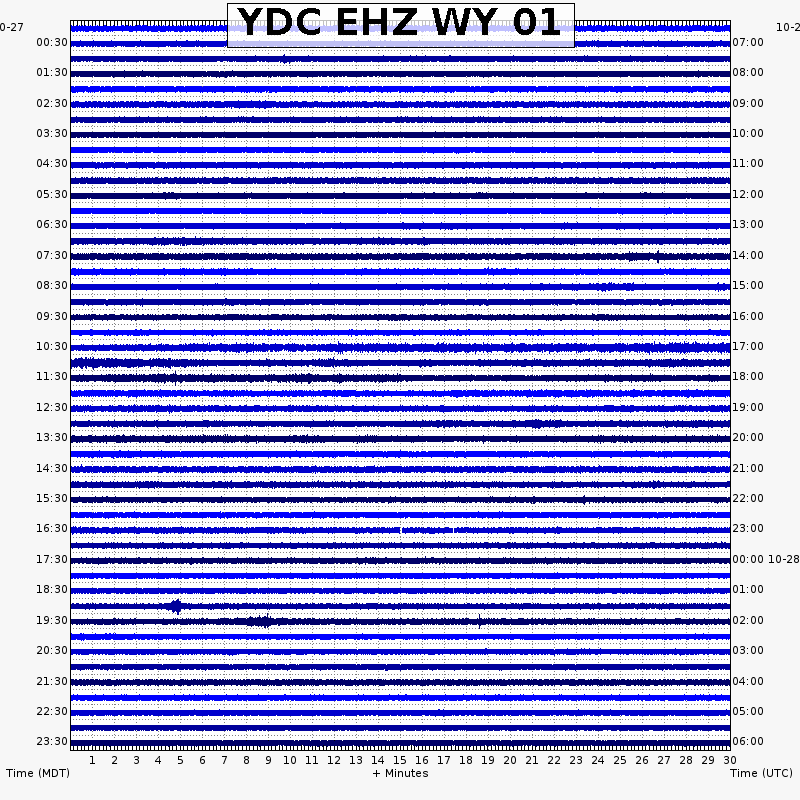 YDC EHZ WY 01

0-27
00:30
01:30
02:30
03:30
04:30
05:30
06:30
07:30
08:30
09:30
10:30
11:30
12:30
13:30
14:30
15:30
16:30
17:30
18:30
19:30
20:30
21:30
22:30
23:30

10-2
07:00
08:00
09:00
10:00
11:00
12:00
13:00
14:00
15:00
16:00
17:00
18:00
19:00
20:00
21:00
22:00
23:00
00:00 10-28
01:00
02:00
03:00
04:00
05:00
06:00

1 2 3 4 5 6 7 8 9 10 11 12 13 14 15 16 17 18 19 20 21 22 23 24 25 26 27 28 29 30

Time (MDT)
+ Minutes
Time (UTC)